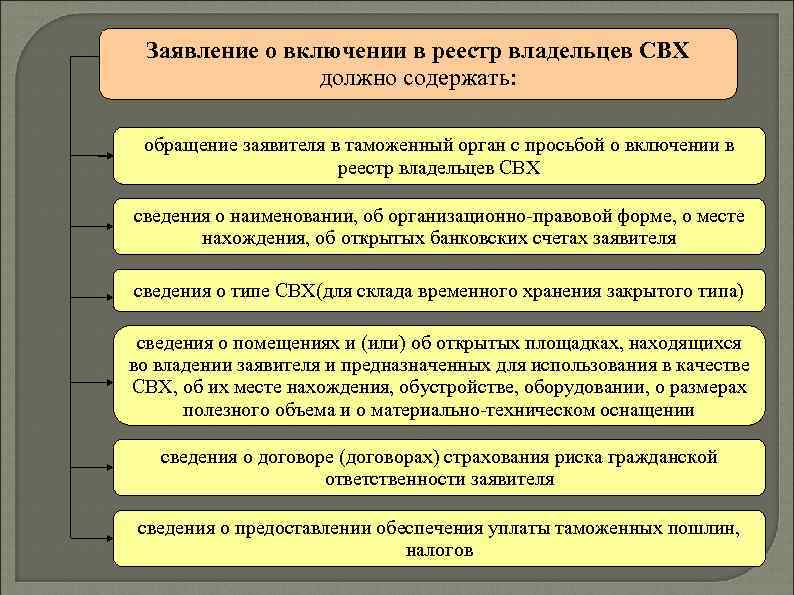 Заявление о включении в реестр владельцев СВХ должно содержать:

обращение заявителя в таможенный орган с просьбой о включении в реестр владельцев СВХ

сведения о наименовании, об организационно-правовой форме, о месте нахождения, об открытых банковских счетах заявителя

сведения о типе СВХ(для склада временного хранения закрытого типа)

сведения о помещениях и (или) об открытых площадках, находящихся во владении заявителя и предназначенных для использования в качестве СВХ, об их месте нахождения, обустройстве, оборудовании, о размерах полезного объема и о материально-техническом оснащении

сведения о договоре (договорах) страхования риска гражданской ответственности заявителя

сведения о предоставлении обеспечения уплаты таможенных пошлин, налогов